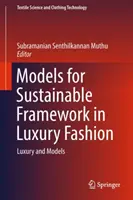 Textile Science and Clothing Technology

Subramanian Senthilkannan Muthu
Editor

Models for Sustainable Framework in Luxury Fashion

Luxury and Models

Springer